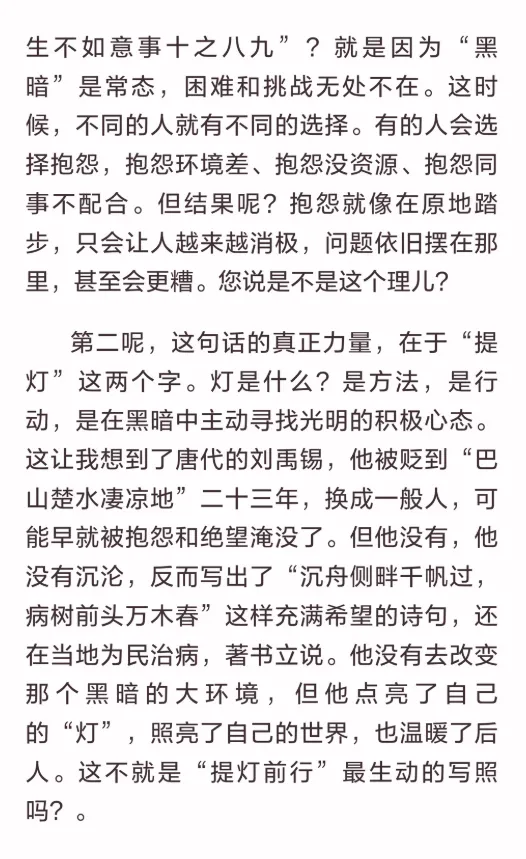 生不如意事十之八九”？就是因为“黑暗”是常态，困难和挑战无处不在。这时候，不同的人就有不同的选择。有的人会选择抱怨，抱怨环境差、抱怨没资源、抱怨同事不配合。但结果呢？抱怨就像在原地踏步，只会让人越来越消极，问题依旧摆在那里，甚至会更糟。您说是不是这个理儿？

第二呢，这句话的真正力量，在于“提灯”这两个字。灯是什么？是方法，是行动，是在黑暗中主动寻找光明的积极心态。这让我想到了唐代的刘禹锡，他被贬到“巴山楚水凄凉地”二十三年，换成一般人，可能早就被抱怨和绝望淹没了。但他没有，他没有沉沦，反而写出了“沉舟侧畔千帆过，病树前头万木春”这样充满希望的诗句，还在当地为民治病，著书立说。他没有去改变那个黑暗的大环境，但他点亮了自己的“灯”，照亮了自己的世界，也温暖了后人。这不就是“提灯前行”最生动的写照吗？。